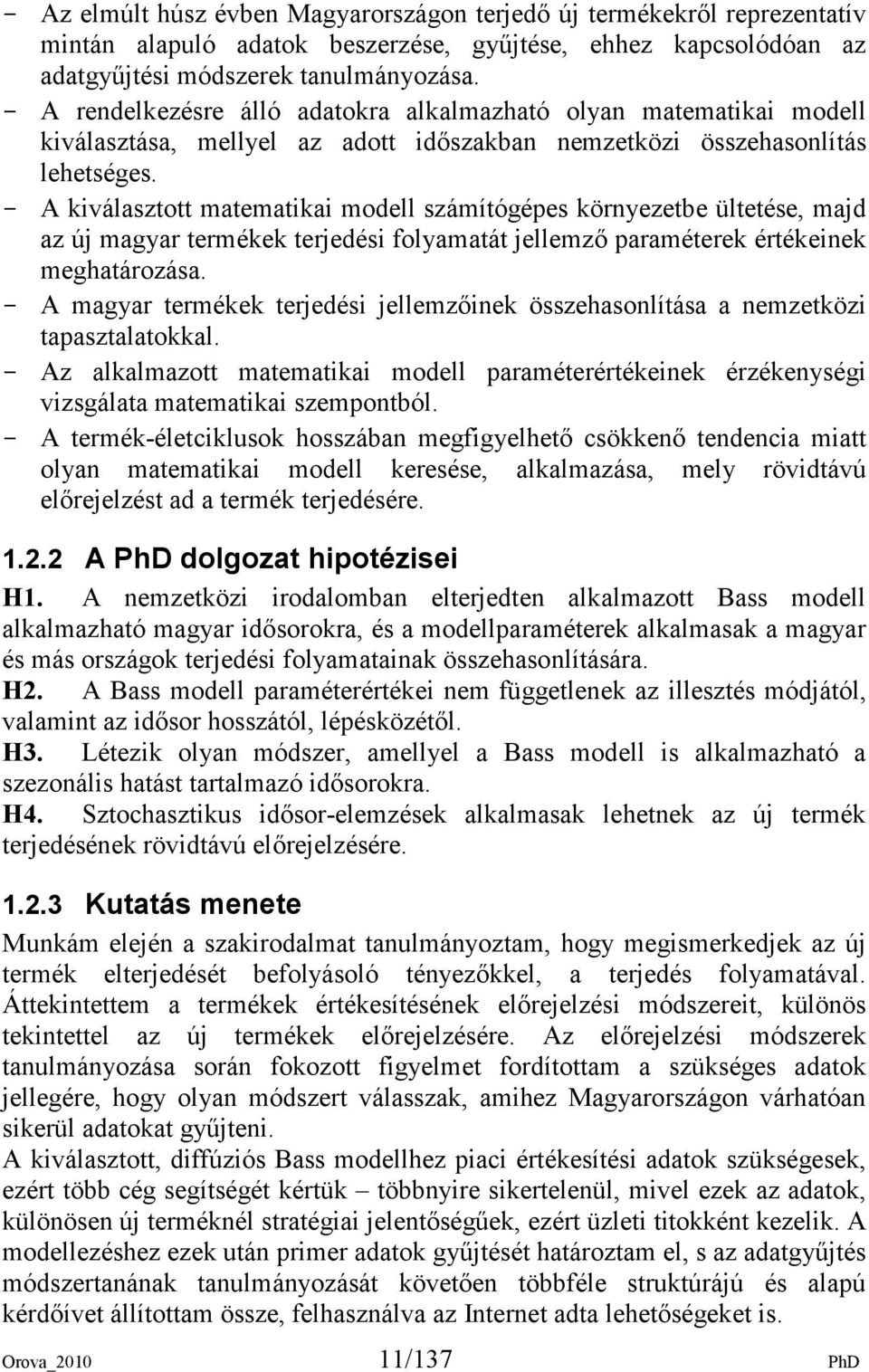 - Az elmúlt húsz évben Magyarországon terjedő új termékekről reprezentatív mintán alapuló adatok beszerzése, gyűjtése, ehhez kapcsolódóan az adatgyűjtési módszerek tanulmányozása.
- A rendelkezésre álló adatokra alkalmazható olyan matematikai modell kiválasztása, mellyel az adott időszakban nemzetközi összehasonlítás lehetséges.
- A kiválasztott matematikai modell számítógépes környezetbe ültetése, majd az új magyar termékek terjedési folyamatát jellemző paraméterek értékeinek meghatározása.
- A magyar termékek terjedési jellemzőinek összehasonlítása a nemzetközi tapasztalatokkal.
- Az alkalmazott matematikai modell paraméterértékeinek érzékenységi vizsgálata matematikai szempontból.
- A termék-életciklusok hosszában megfigyelhető csökkenő tendencia miatt olyan matematikai modell keresése, alkalmazása, mely rövidtávú előrejelzést ad a termék terjedésére.

1.2.2 A PhD dolgozat hipotézisei

H1. A nemzetközi irodalomban elterjedten alkalmazott Bass modell alkalmazható magyar idősorokra, és a modellparaméterek alkalmasak a magyar és más országok terjedési folyamatainak összehasonlítására.
H2. A Bass modell paraméterértékei nem függetlenek az illesztés módjától, valamint az idősor hosszától, lépésközétől.
H3. Létezik olyan módszer, amellyel a Bass modell is alkalmazható a szezonális hatást tartalmazó idősorokra.
H4. Sztochasztikus idősor-elemzések alkalmasak lehetnek az új termék terjedésének rövidtávú előrejelzésére.

1.2.3 Kutatás menete

Munkám elején a szakirodalmat tanulmányoztam, hogy megismerkedjek az új termék elterjedését befolyásoló tényezőkkel, a terjedés folyamatával. Áttekintettem a termékek értékesítésének előrejelzési módszereit, különös tekintettel az új termékek előrejelzésére. Az előrejelzési módszerek tanulmányozása során fokozott figyelmet fordítottam a szükséges adatok jellegére, hogy olyan módszert válasszak, amihez Magyarországon várhatóan sikerül adatokat gyűjteni.
A kiválasztott, diffúziós Bass modellhez piaci értékesítési adatok szükségesek, ezért több cég segítségét kértük – többnyire sikertelenül, mivel ezek az adatok, különösen új terméknél stratégiai jelentőségűek, ezért üzleti titokként kezelik. A modellezéshez ezek után primer adatok gyűjtését határoztam el, s az adatgyűjtés módszertanának tanulmányozását követően többféle struktúrájú és alapú kérdőívet állítottam össze, felhasználva az Internet adta lehetőségeket is.

Orova_2010 11/137 PhD